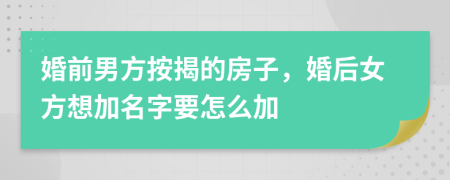 婚前男方按揭的房子，婚后女方想加名字要怎么加